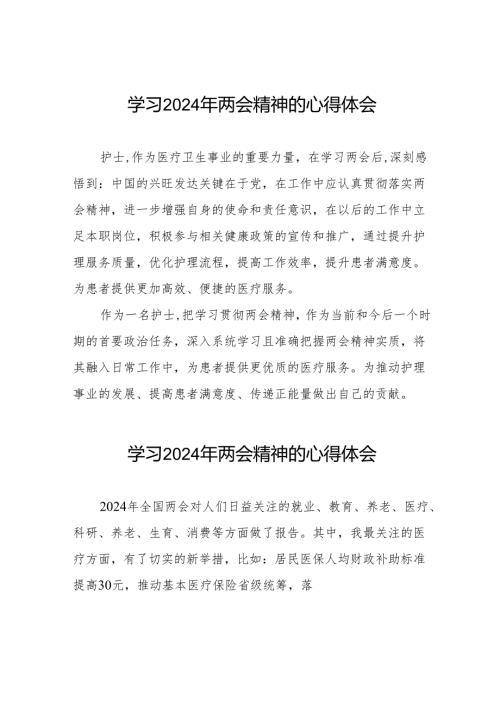 学习2024年两会精神的心得体会

护士,作为医疗卫生事业的重要力量，在学习两会后,深刻感悟到：中国的兴旺发达关键在于党，在工作中应认真贯彻落实两会精神，进一步增强自身的使命和责任意识，在以后的工作中立足本职岗位，积极参与相关健康政策的宣传和推广，通过提升护理服务质量，优化护理流程，提高工作效率，提升患者满意度。为患者提供更加高效、便捷的医疗服务。

作为一名护士,把学习贯彻两会精神，作为当前和今后一个时期的首要政治任务，深入系统学习且准确把握两会精神实质，将其融入日常工作中，为患者提供更优质的医疗服务。为推动护理事业的发展、提高患者满意度、传递正能量做出自己的贡献。

学习2024年两会精神的心得体会

2024年全国两会对人们日益关注的就业、教育、养老、医疗、科研、养老、生育、消费等方面做了报告。其中，我最关注的医疗方面，有了切实的新举措，比如：居民医保人均财政补助标准提高30元，推动基本医疗保险省级统筹，落